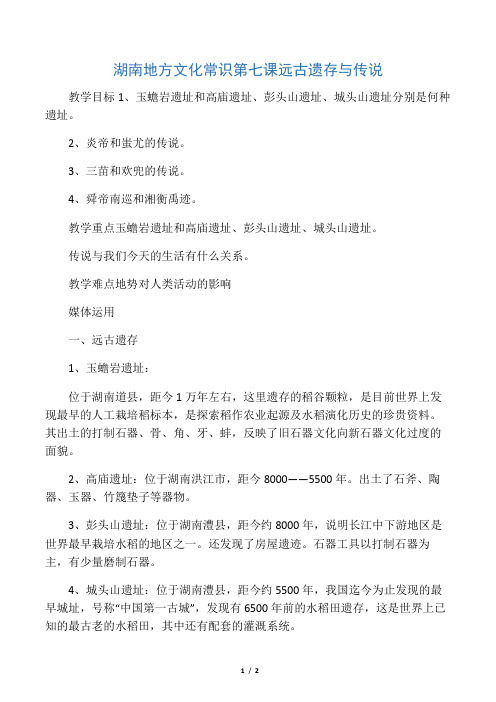 湖南地方文化常识第七课远古遗存与传说

教学目标 1、玉蟾岩遗址和高庙遗址、彭头山遗址、城头山遗址分别是何种遗址。

2、炎帝和蚩尤的传说。

3、三苗和欢兜的传说。

4、舜帝南巡和湘衡禹迹。

教学重点玉蟾岩遗址和高庙遗址、彭头山遗址、城头山遗址。

传说与我们今天的生活有什么关系。

教学难点地势对人类活动的影响

媒体运用

一、远古遗存

1、玉蟾岩遗址：

位于湖南道县，距今 1 万年左右，这里遗存的稻谷颗粒，是目前世界上发现最早的人工栽培稻标本，是探索稻作农业起源及水稻演化历史的珍贵资料。其出土的打制石器、骨、角、牙、蚌，反映了旧石器文化向新石器文化过度的面貌。

2、高庙遗址：位于湖南洪江市，距今 8000——5500 年。出土了石斧、陶器、玉器、竹篾垫子等器物。

3、彭头山遗址：位于湖南澧县，距今约 8000 年，说明长江中下游地区是世界最早栽培水稻的地区之一。还发现了房屋遗迹。石器工具以打制石器为主，有少量磨制石器。

4、城头山遗址：位于湖南澧县，距今约 5500 年，我国迄今为止发现的最早城址，号称“中国第一古城”，发现有 6500 年前的水稻田遗存，这是世界上已知的最古老的水稻田，其中还有配套的灌溉系统。

1 / 2